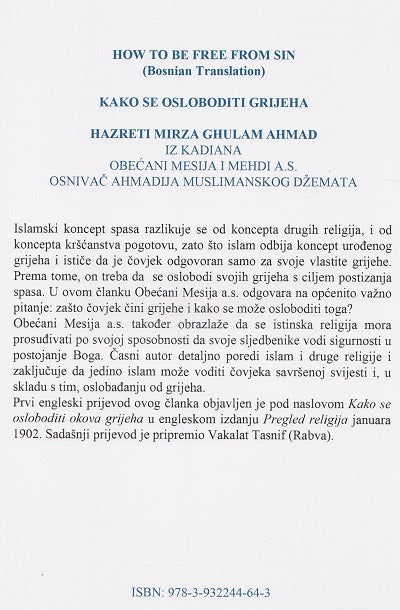 HOW TO BE FREE FROM SIN
(Bosnian Translation)

KAKO SE OSLOBODITI GRIJEHA

HAZRETI MIRZA GHULAM AHMAD
IZ KADIANA
OBEĆANI MESIJA I MEHDI A.S.
OSNIVAČ AHMADIJA MUSLIMANSKOG DŽEMATA

Islamski koncept spasa razlikuje se od koncepta drugih religija, i od koncepta kršćanstva pogotovu, zato što islam odbija koncept urođenog grijeha i ističe da je čovjek odgovoran samo za svoje vlastite grijehe. Prema tome, on treba da se oslobodi svojih grijeha s ciljem postizanja spasa. U ovom članku Obećani Mesija a.s. odgovara na općenito važno pitanje: zašto čovjek čini grijehe i kako se može osloboditi toga?
Obećani Mesija a.s. također obrazlaže da se istinska religija mora prosuđivati po svojoj sposobnosti da svoje sljedbenike vodi sigurnosti u postojanje Boga. Časni autor detaljno poredi islam i druge religije i zaključuje da jedino islam može voditi čovjeka savršenoj svijesti i, u skladu s tim, oslobađanju od grijeha.
Prvi engleski prijevod ovog članka objavljen je pod naslovom Kako se osloboditi okova grijeha u engleskom izdanju Pregled religija januara 1902. Sadašnji prijevod je pripremio Vakalat Tasnif (Rabva).

ISBN: 978-3-932244-64-3